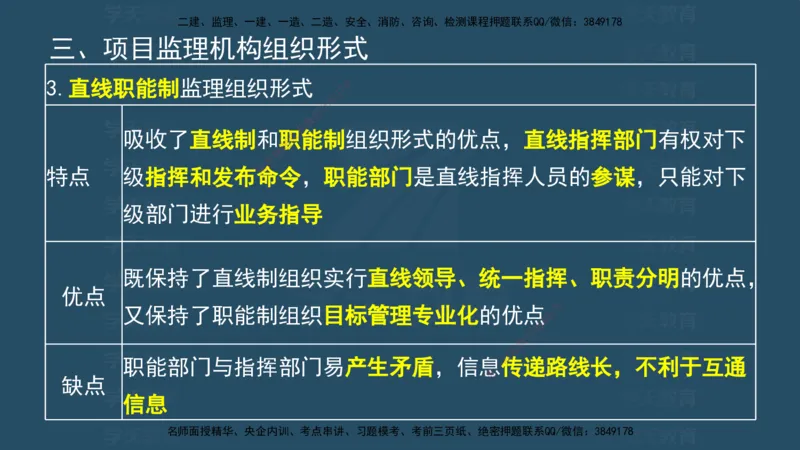 二建、监理、一建、一造、二造、安全、消防、咨询、检测课程押题联系QQ/微信：3849178

三、项目监理机构组织形式

| 3. 直线职能制监理组织形式 | |
|---|---|
| 特点 | 吸收了直线制和职能制组织形式的优点，直线指挥部门有权对下级指挥和发布命令，职能部门是直线指挥人员的参谋，只能对下级部门进行业务指导 |
| 优点 | 既保持了直线制组织实行直线领导、统一指挥、职责分明的优点，又保持了职能制组织目标管理专业化的优点 |
| 缺点 | 职能部门与指挥部门易产生矛盾，信息传递路线长，不利于互通信息 |

名师面授精华、央企内训、考点串讲、习题模考、考前三页纸、绝密押题联系QQ/微信：3849178